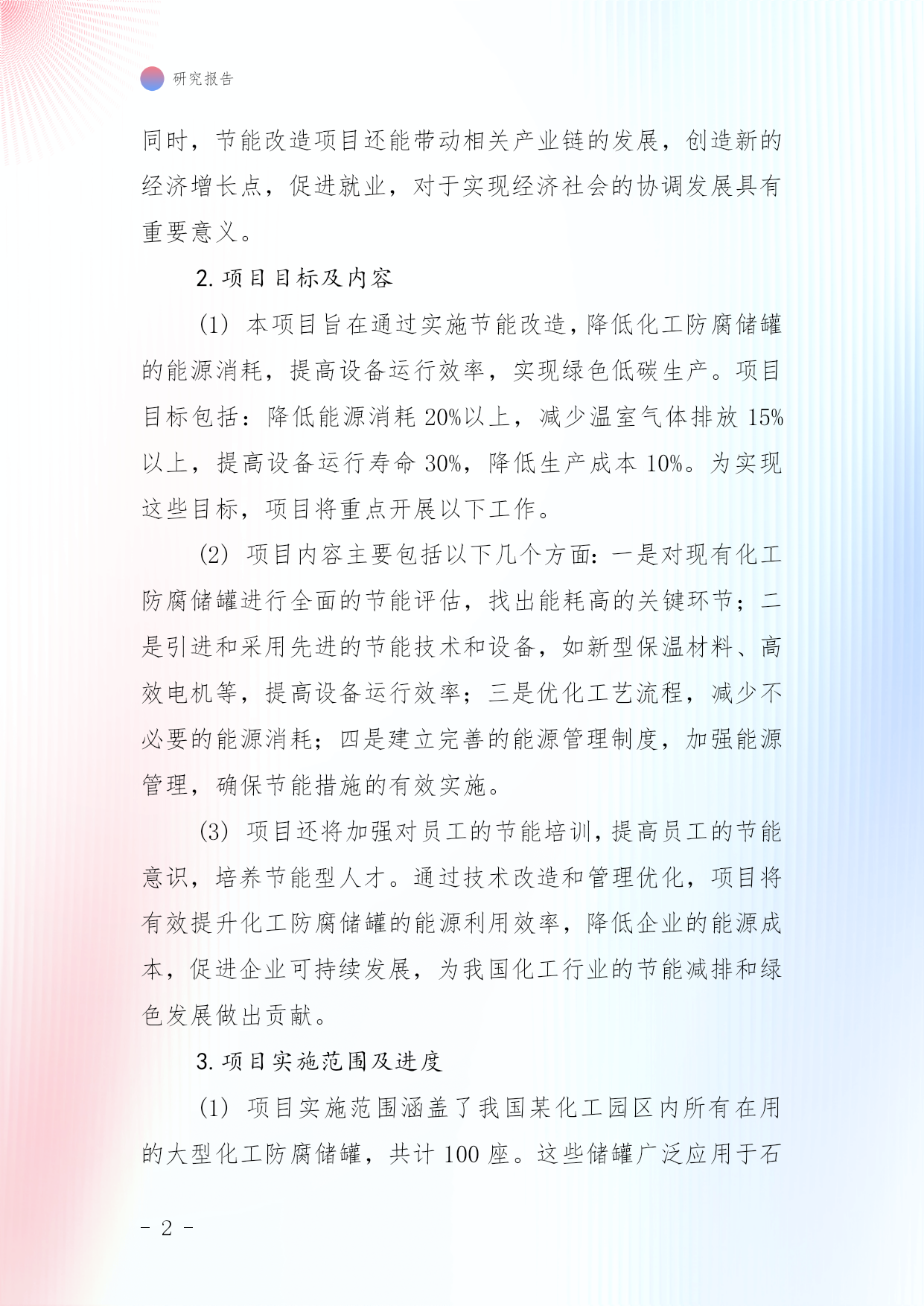 研究报告

同时，节能改造项目还能带动相关产业链的发展，创造新的经济增长点，促进就业，对于实现经济社会的协调发展具有重要意义。

2. 项目目标及内容

(1) 本项目旨在通过实施节能改造，降低化工防腐储罐的能源消耗，提高设备运行效率，实现绿色低碳生产。项目目标包括：降低能源消耗 20%以上，减少温室气体排放 15%以上，提高设备运行寿命 30%，降低生产成本 10%。为实现这些目标，项目将重点开展以下工作。

(2) 项目内容主要包括以下几个方面：一是对现有化工防腐储罐进行全面的节能评估，找出能耗高的关键环节；二是引进和采用先进的节能技术和设备，如新型保温材料、高效电机等，提高设备运行效率；三是优化工艺流程，减少不必要的能源消耗；四是建立完善的能源管理制度，加强能源管理，确保节能措施的有效实施。

(3) 项目还将加强对员工的节能培训，提高员工的节能意识，培养节能型人才。通过技术改造和管理优化，项目将有效提升化工防腐储罐的能源利用效率，降低企业的能源成本，促进企业可持续发展，为我国化工行业的节能减排和绿色发展做出贡献。

3. 项目实施范围及进度

(1) 项目实施范围涵盖了我国某化工园区内所有在用的大型化工防腐储罐，共计 100 座。这些储罐广泛应用于石

- 2 -